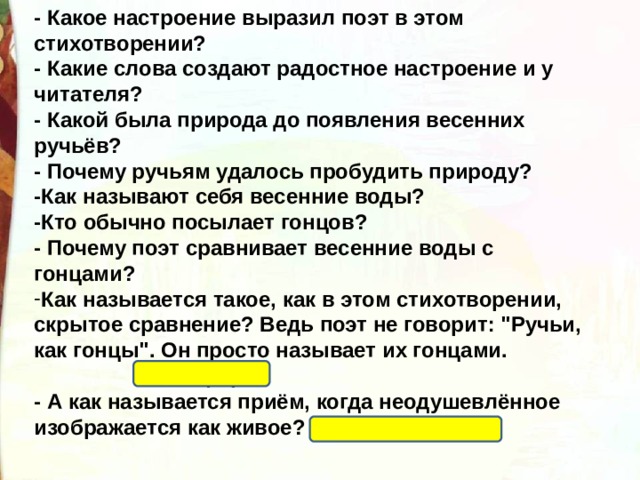 - Какое настроение выразил поэт в этом стихотворении?
- Какие слова создают радостное настроение и у читателя?
- Какой была природа до появления весенних ручьёв?
- Почему ручьям удалось пробудить природу?
-Как называют себя весенние воды?
-Кто обычно посылает гонцов?
- Почему поэт сравнивает весенние воды с гонцами?
-Как называется такое, как в этом стихотворении, скрытое сравнение? Ведь поэт не говорит: "Ручьи, как гонцы". Он просто называет их гонцами.

- А как называется приём, когда неодушевлённое изображается как живое?